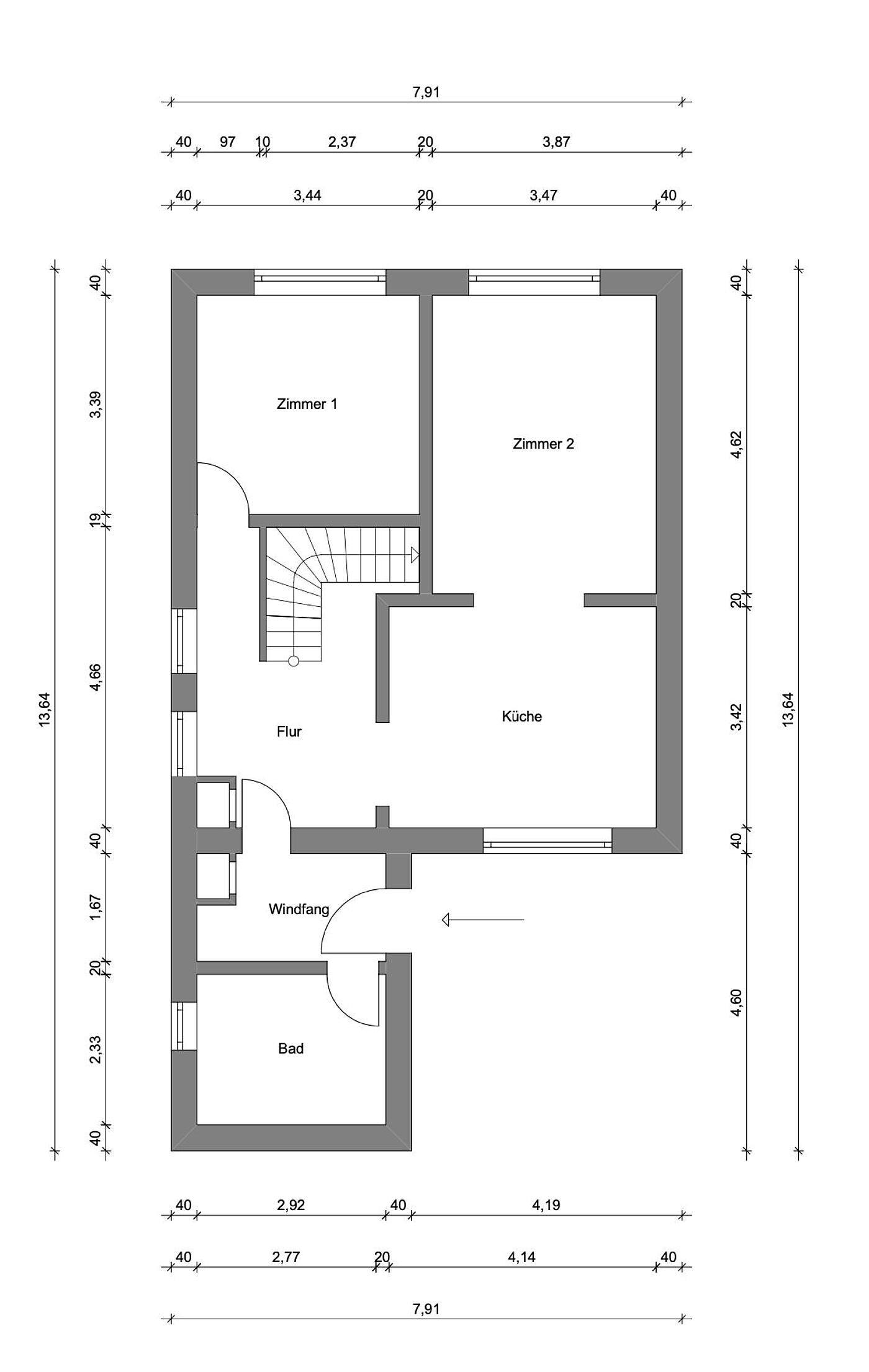 7,91

40 97 10 2,37 20 3,87

40 3,44 20 3,47 40

13,64

40

3,39

19

4,66

40

1,67

20

2,33

40

Zimmer 1

Zimmer 2

Flur

Küche

Windfang

Bad

40

4,62

20

3,42

40

4,60

13,64

40 2,92 40 4,19

40 2,77 20 4,14 40

7,91